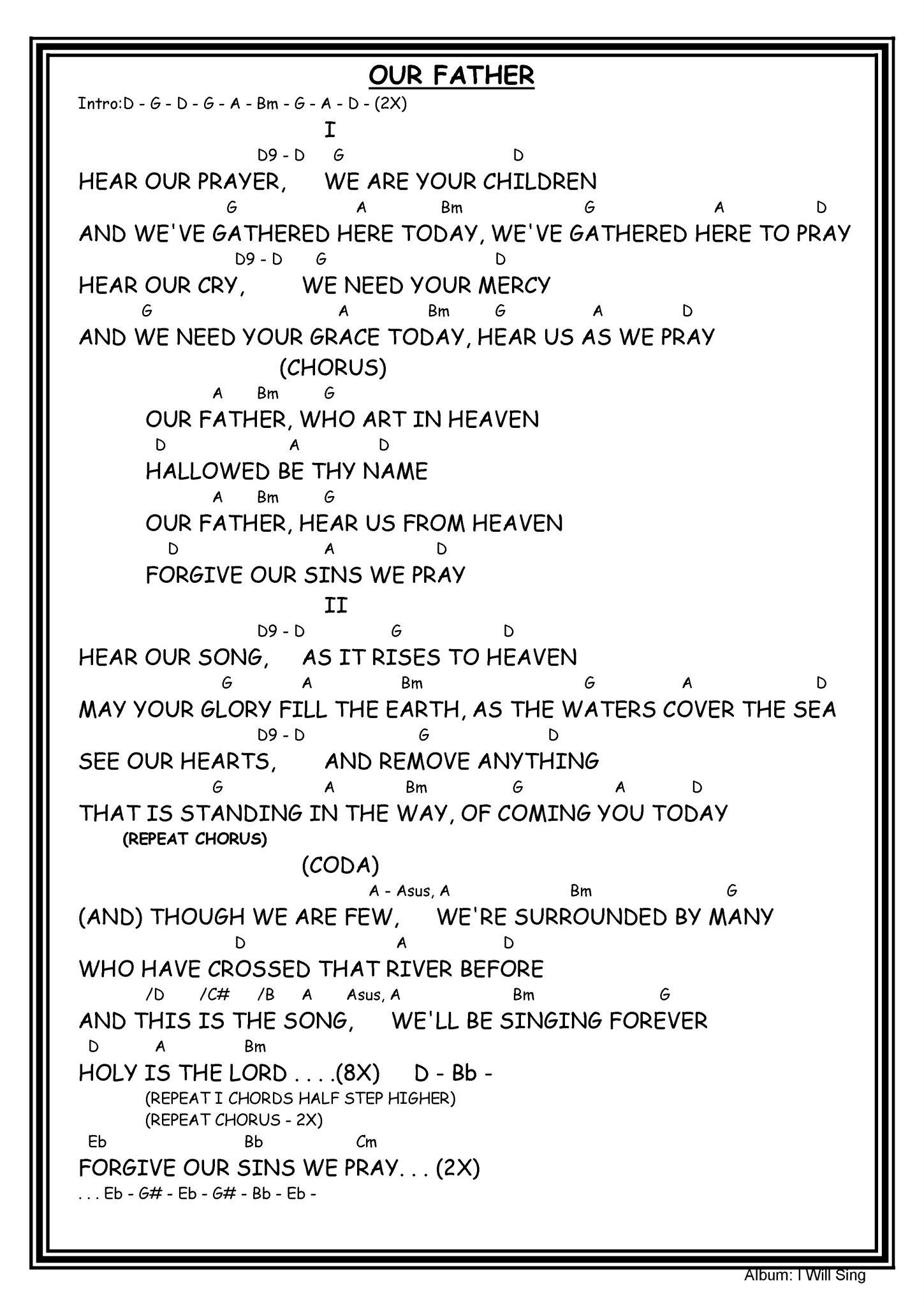 OUR FATHER

Intro:D - G - D - G - A - Bm - G - A - D - (2X)

I

D9 - D G D
HEAR OUR PRAYER, WE ARE YOUR CHILDREN
G A Bm G A D
AND WE'VE GATHERED HERE TODAY, WE'VE GATHERED HERE TO PRAY
D9 - D G D
HEAR OUR CRY, WE NEED YOUR MERCY
G A Bm G A D
AND WE NEED YOUR GRACE TODAY, HEAR US AS WE PRAY

(CHORUS)

A Bm G
OUR FATHER, WHO ART IN HEAVEN
D A D
HALLOWED BE THY NAME
A Bm G
OUR FATHER, HEAR US FROM HEAVEN
D A D
FORGIVE OUR SINS WE PRAY

II

D9 - D G D
HEAR OUR SONG, AS IT RISES TO HEAVEN
G A Bm G A D
MAY YOUR GLORY FILL THE EARTH, AS THE WATERS COVER THE SEA
D9 - D G D
SEE OUR HEARTS, AND REMOVE ANYTHING
G A Bm G A D
THAT IS STANDING IN THE WAY, OF COMING YOU TODAY
(REPEAT CHORUS)

(CODA)

A - Asus, A Bm G
(AND) THOUGH WE ARE FEW, WE'RE SURROUNDED BY MANY
D A D
WHO HAVE CROSSED THAT RIVER BEFORE
/D /C# /B A Asus, A Bm G
AND THIS IS THE SONG, WE'LL BE SINGING FOREVER
D A Bm
HOLY IS THE LORD . . . .(8X) D - Bb -
(REPEAT I CHORDS HALF STEP HIGHER)
(REPEAT CHORUS - 2X)
Eb Bb Cm
FORGIVE OUR SINS WE PRAY. . . (2X)
. . . Eb - G# - Eb - G# - Bb - Eb -

Album: I Will Sing